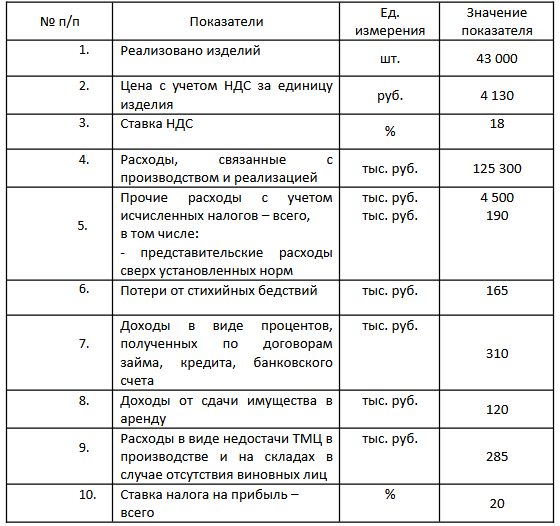 | № п/п | Показатели | Ед. измерения | Значение показателя |
|---|---|---|---|
| 1. | Реализовано изделий | шт. | 43 000 |
| 2. | Цена с учетом НДС за единицу изделия | руб. | 4 130 |
| 3. | Ставка НДС | % | 18 |
| 4. | Расходы, связанные с производством и реализацией | тыс. руб. | 125 300 |
| 5. | Прочие расходы с учетом исчисленных налогов – всего, в том числе: - представительские расходы сверх установленных норм | тыс. руб. тыс. руб. | 4 500 190 |
| 6. | Потери от стихийных бедствий | тыс. руб. | 165 |
| 7. | Доходы в виде процентов, полученных по договорам займа, кредита, банковского счета | тыс. руб. | 310 |
| 8. | Доходы от сдачи имущества в аренду | тыс. руб. | 120 |
| 9. | Расходы в виде недостачи ТМЦ в производстве и на складах в случае отсутствия виновных лиц | тыс. руб. | 285 |
| 10. | Ставка налога на прибыль – всего | % | 20 |